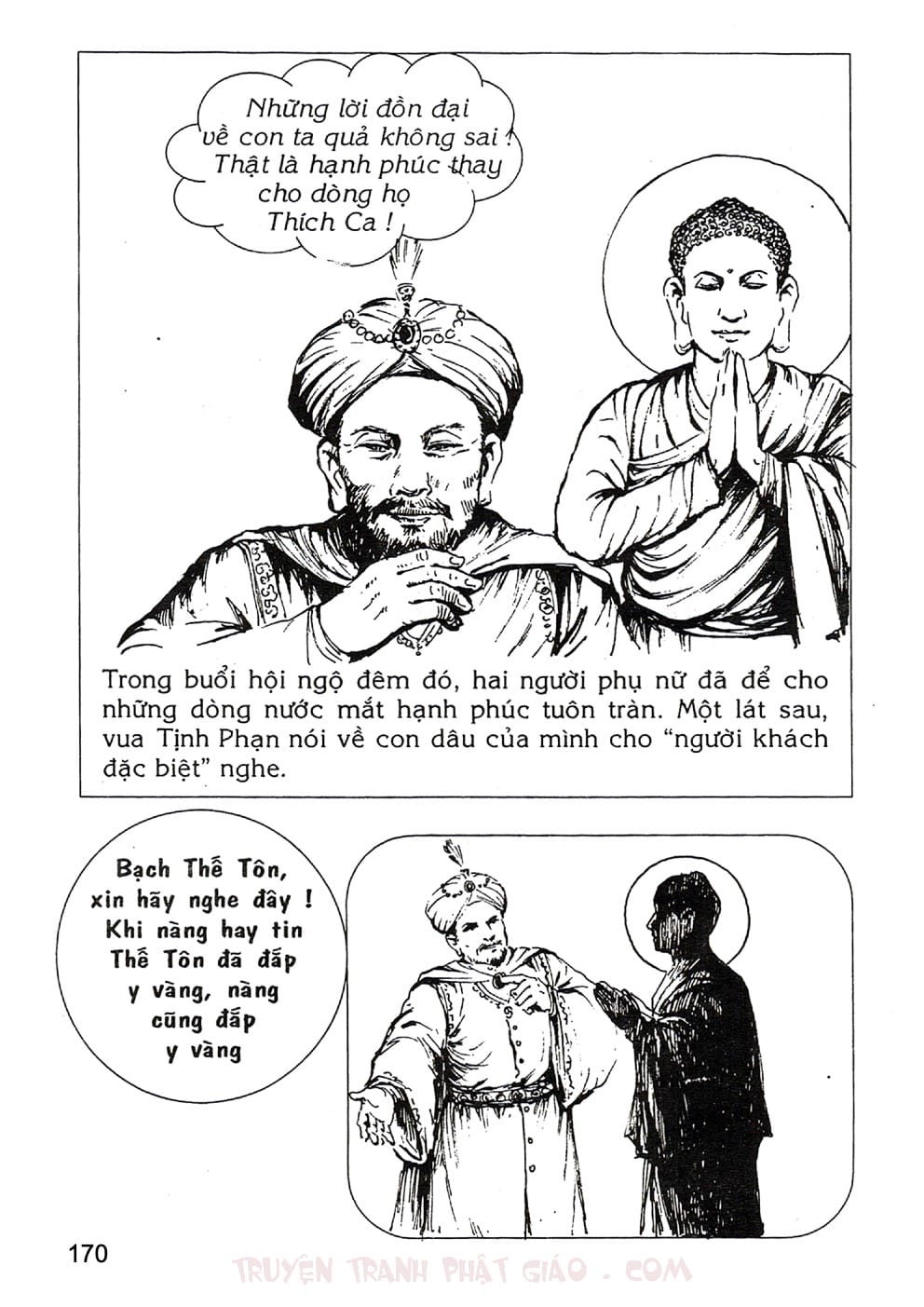 Những lời đồn đại về con ta quả không sai ! Thật là hạnh phúc thay cho dòng họ Thích Ca !

Trong buổi hội ngộ đêm đó, hai người phụ nữ đã để cho những dòng nước mắt hạnh phúc tuôn tràn. Một lát sau, vua Tịnh Phạn nói về con dâu của mình cho "người khách đặc biệt" nghe.

Bạch Thế Tôn, xin hãy nghe đây ! Khi nàng hay tin Thế Tôn đã đắp y vàng, nàng cũng đắp y vàng

170

TRUYỆN TRANH PHẬT GIÁO . COM